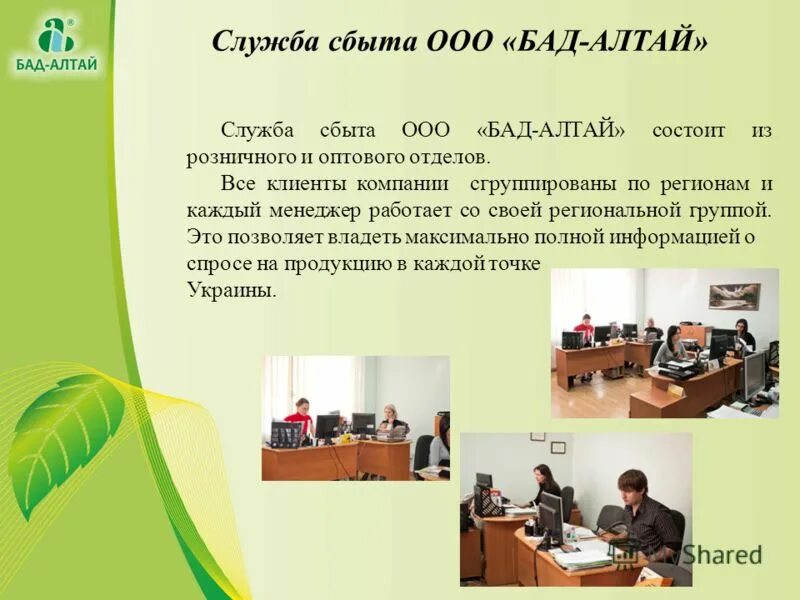 БАД-АЛТАЙ

Служба сбыта ООО «БАД-АЛТАЙ»

Служба сбыта ООО «БАД-АЛТАЙ» состоит из розничного и оптового отделов.

Все клиенты компании сгруппированы по регионам и каждый менеджер работает со своей региональной группой. Это позволяет владеть максимально полной информацией о спросе на продукцию в каждой точке Украины.

Shared